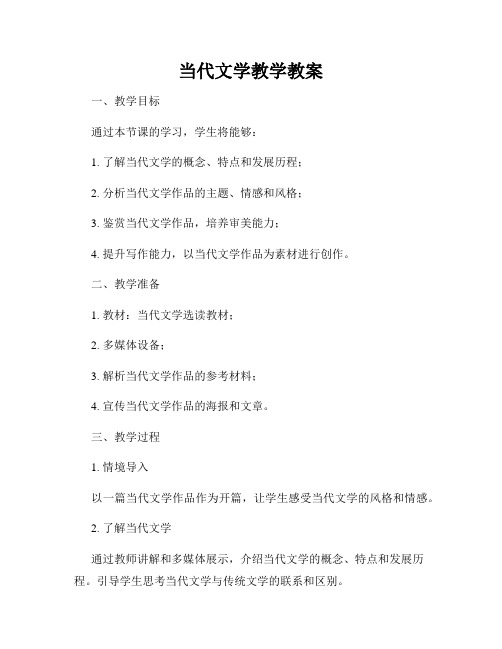 当代文学教学教案

一、教学目标

通过本节课的学习，学生将能够：

1. 了解当代文学的概念、特点和发展历程；

2. 分析当代文学作品的主题、情感和风格；

3. 鉴赏当代文学作品，培养审美能力；

4. 提升写作能力，以当代文学作品为素材进行创作。

二、教学准备

1. 教材：当代文学选读教材；

2. 多媒体设备；

3. 解析当代文学作品的参考材料；

4. 宣传当代文学作品的海报和文章。

三、教学过程

1. 情境导入

以一篇当代文学作品作为开篇，让学生感受当代文学的风格和情感。

2. 了解当代文学

通过教师讲解和多媒体展示，介绍当代文学的概念、特点和发展历程。引导学生思考当代文学与传统文学的联系和区别。